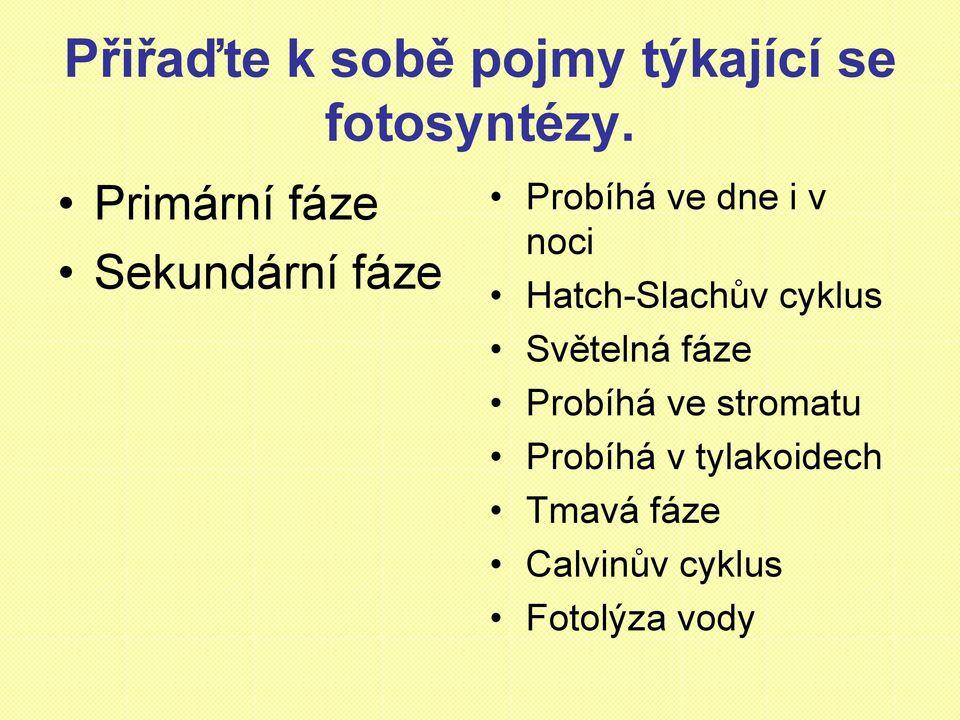 Přiřaďte k sobě pojmy týkající se fotosyntézy.

• Primární fáze
• Sekundární fáze

• Probíhá ve dne i v noci
• Hatch-Slachův cyklus
• Světelná fáze
• Probíhá ve stromatu
• Probíhá v tylakoidech
• Tmavá fáze
• Calvinův cyklus
• Fotolýza vody